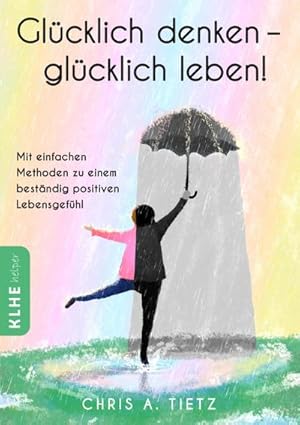 Glücklich denken – glücklich leben!

Mit einfachen Methoden zu einem beständig positiven Lebensgefühl

KLHE helper

CHRIS A. TIETZ